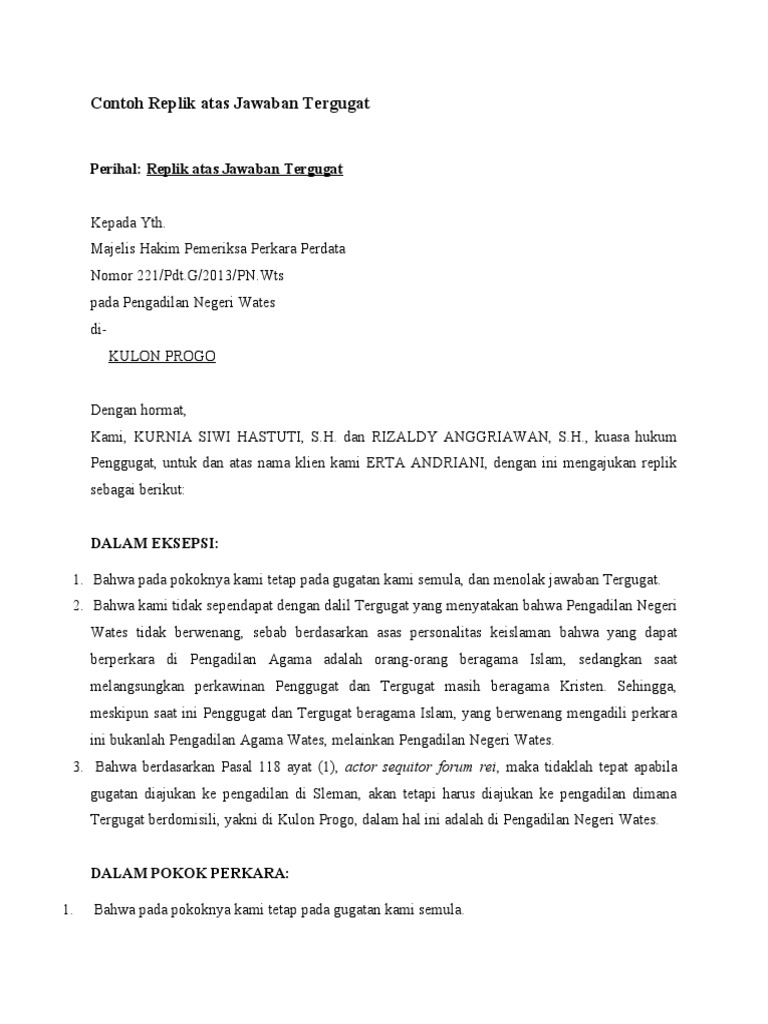 Contoh Replik atas Jawaban Tergugat

Perihal: Replik atas Jawaban Tergugat

Kepada Yth.
Majelis Hakim Pemeriksa Perkara Perdata
Nomor 221/Pdt.G/2013/PN.Wts
pada Pengadilan Negeri Wates
di-
KULON PROGO

Dengan hormat,
Kami, KURNIA SIWI HASTUTI, S.H. dan RIZALDY ANGGRIAWAN, S.H., kuasa hukum Penggugat, untuk dan atas nama klien kami ERTA ANDRIANI, dengan ini mengajukan replik sebagai berikut:

DALAM EKSEPSI:

1. Bahwa pada pokoknya kami tetap pada gugatan kami semula, dan menolak jawaban Tergugat.
2. Bahwa kami tidak sependapat dengan dalil Tergugat yang menyatakan bahwa Pengadilan Negeri Wates tidak berwenang, sebab berdasarkan asas personalitas keislaman bahwa yang dapat berperkara di Pengadilan Agama adalah orang-orang beragama Islam, sedangkan saat melangsungkan perkawinan Penggugat dan Tergugat masih beragama Kristen. Sehingga, meskipun saat ini Penggugat dan Tergugat beragama Islam, yang berwenang mengadili perkara ini bukanlah Pengadilan Agama Wates, melainkan Pengadilan Negeri Wates.
3. Bahwa berdasarkan Pasal 118 ayat (1), actor sequitor forum rei, maka tidaklah tepat apabila gugatan diajukan ke pengadilan di Sleman, akan tetapi harus diajukan ke pengadilan dimana Tergugat berdomisili, yakni di Kulon Progo, dalam hal ini adalah di Pengadilan Negeri Wates.

DALAM POKOK PERKARA:

1. Bahwa pada pokoknya kami tetap pada gugatan kami semula.